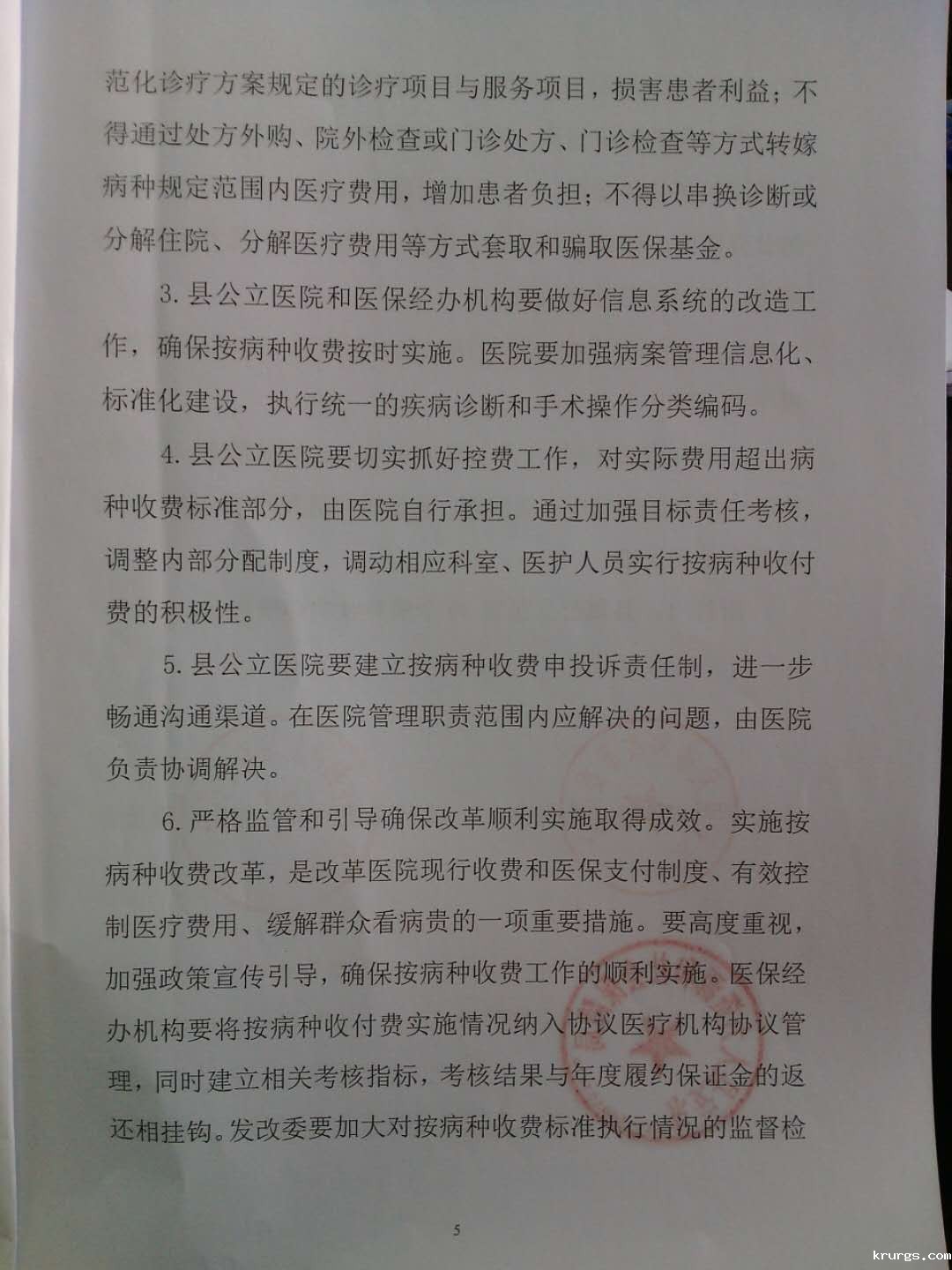 范化诊疗方案规定的诊疗项目与服务项目，损害患者利益；不得通过处方外购、院外检查或门诊处方、门诊检查等方式转嫁病种规定范围内医疗费用，增加患者负担；不得以串换诊断或分解住院、分解医疗费用等方式套取和骗取医保基金。

3.县公立医院和医保经办机构要做好信息系统的改造工作，确保按病种收费按时实施。医院要加强病案管理信息化、标准化建设，执行统一的疾病诊断和手术操作分类编码。

4.县公立医院要切实抓好控费工作，对实际费用超出病种收费标准部分，由医院自行承担。通过加强目标责任考核，调整内部分配制度，调动相应科室、医护人员实行按病种收付费的积极性。

5.县公立医院要建立按病种收费申投诉责任制，进一步畅通沟通渠道。在医院管理职责范围内应解决的问题，由医院负责协调解决。

6.严格监管和引导确保改革顺利实施取得成效。实施按病种收费改革，是改革医院现行收费和医保支付制度、有效控制医疗费用、缓解群众看病贵的一项重要措施。要高度重视，加强政策宣传引导，确保按病种收费工作的顺利实施。医保经办机构要将按病种收付费实施情况纳入协议医疗机构协议管理，同时建立相关考核指标，考核结果与年度履约保证金的返还相挂钩。发改委要加大对按病种收费标准执行情况的监督检

5

krurgs.com